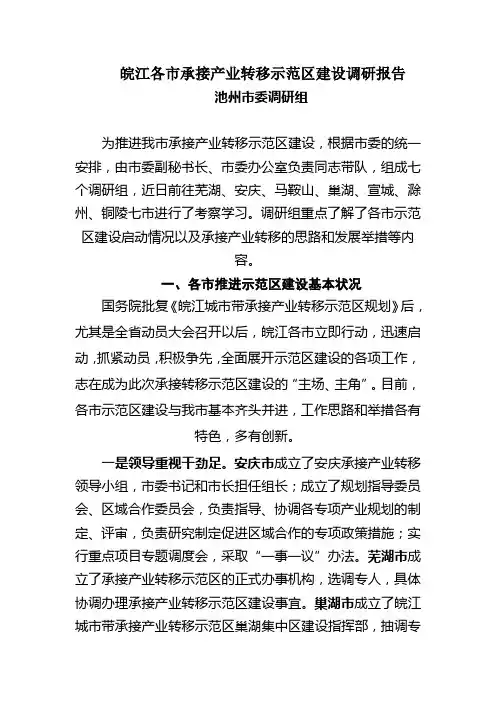 皖江各市承接产业转移示范区建设调研报告
池州市委调研组

为推进我市承接产业转移示范区建设，根据市委的统一安排，由市委副秘书长、市委办公室负责同志带队，组成七个调研组，近日前往芜湖、安庆、马鞍山、巢湖、宣城、滁州、铜陵七市进行了考察学习。调研组重点了解了各市示范区建设启动情况以及承接产业转移的思路和发展举措等内容。

一、各市推进示范区建设基本状况

国务院批复《皖江城市带承接产业转移示范区规划》后，尤其是全省动员大会召开以后，皖江各市立即行动，迅速启动，抓紧动员，积极争先，全面展开示范区建设的各项工作，志在成为此次承接转移示范区建设的“主场、主角”。目前，各市示范区建设与我市基本齐头并进，工作思路和举措各有特色，多有创新。

一是领导重视干劲足。安庆市成立了安庆承接产业转移领导小组，市委书记和市长担任组长；成立了规划指导委员会、区域合作委员会，负责指导、协调各专项产业规划的制定、评审，负责研究制定促进区域合作的专项政策措施；实行重点项目专题调度会，采取“一事一议”办法。芜湖市成立了承接产业转移示范区的正式办事机构，选调专人，具体协调办理承接产业转移示范区建设事宜。巢湖市成立了皖江城市带承接产业转移示范区巢湖集中区建设指挥部，抽调专